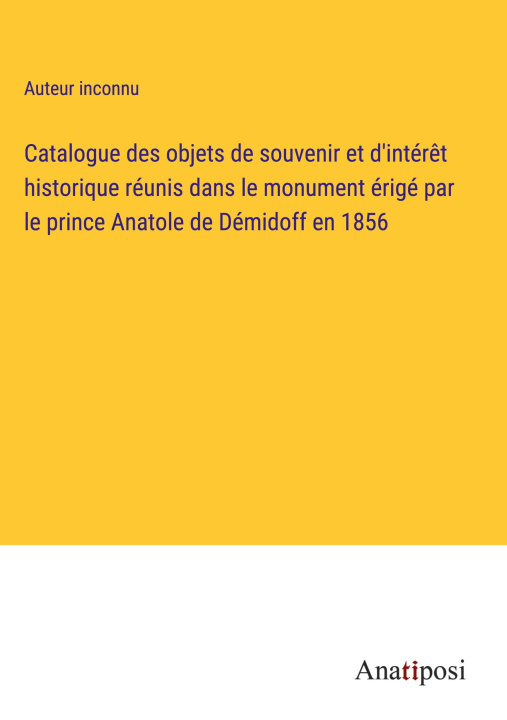 Auteur inconnu

Catalogue des objets de souvenir et d'intérêt historique réunis dans le monument érigé par le prince Anatole de Démidoff en 1856

Anatiposi